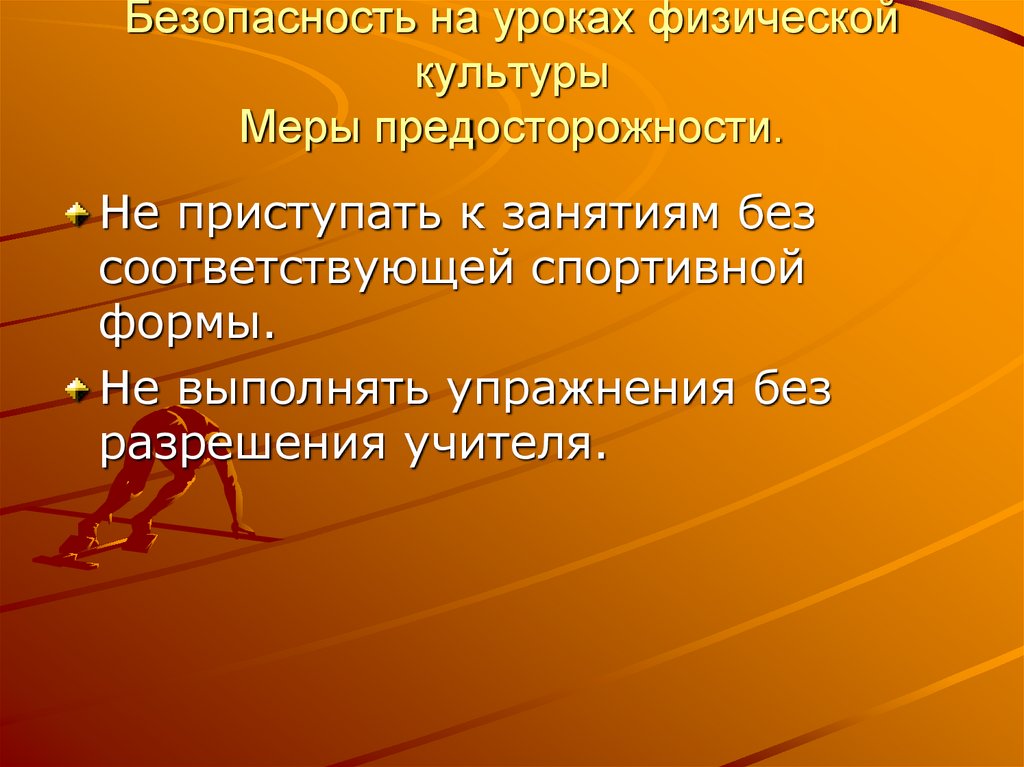 Безопасность на уроках физической культуры
Меры предосторожности.

Не приступать к занятиям без соответствующей спортивной формы.

Не выполнять упражнения без разрешения учителя.